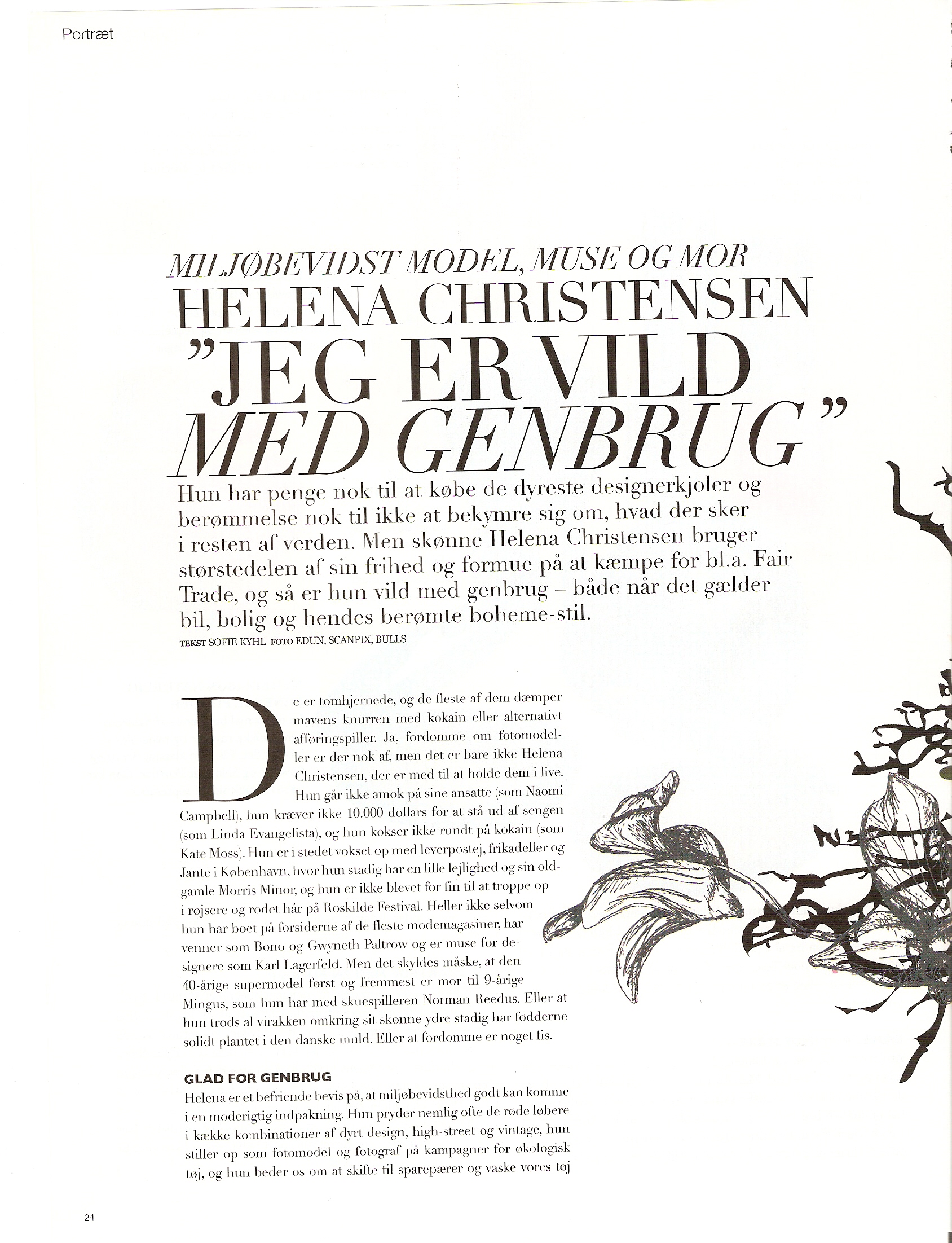 Portræt

MILJØBEVIDST MODEL, MUSE OG MOR
HELENA CHRISTENSEN
"JEG ER VILD MED GENBRUG"

Hun har penge nok til at købe de dyreste designerkjoler og berømmelse nok til ikke at bekymre sig om, hvad der sker i resten af verden. Men skønne Helena Christensen bruger størstedelen af sin frihed og formue på at kæmpe for bl.a. Fair Trade, og så er hun vild med genbrug – både når det gælder bil, bolig og hendes berømte boheme-stil.

TEKST SOFIE KYHL FOTO EDUN, SCANPIX, BULLS

De er tomhjernede, og de fleste af dem dæmper mavens knurren med kokain eller alternativt afføringspiller. Ja, fordomme om fotomodeller er der nok af, men det er bare ikke Helena Christensen, der er med til at holde dem i live. Hun går ikke amok på sine ansatte (som Naomi Campbell), hun kræver ikke 10.000 dollars for at stå ud af sengen (som Linda Evangelista), og hun kokser ikke rundt på kokain (som Kate Moss). Hun er i stedet vokset op med leverpostej, frikadeller og Jante i København, hvor hun stadig har en lille lejlighed og sin oldgamle Morris Minor, og hun er ikke blevet for fin til at troppe op i røjsere og rodet hår på Roskilde Festival. Heller ikke selvom hun har boet på forsiderne af de fleste modemagasiner, har venner som Bono og Gwyneth Paltrow og er muse for designere som Karl Lagerfeld. Men det skyldes måske, at den 40-årige supermodel først og fremmest er mor til 9-årige Mingus, som hun har med skuespilleren Norman Reedus. Eller at hun trods al virakken omkring sit skønne ydre stadig har fødderne solidt plantet i den danske muld. Eller at fordomme er noget fis.

GLAD FOR GENBRUG
Helena er et befriende bevis på, at miljøbevidsthed godt kan komme i en moderigtig indpakning. Hun pryder nemlig ofte de røde løbere i kække kombinationer af dyrt design, high-street og vintage, hun stiller op som fotomodel og fotograf på kampagner for økologisk tøj, og hun beder os om at skifte til sparepærer og vaske vores tøj

24